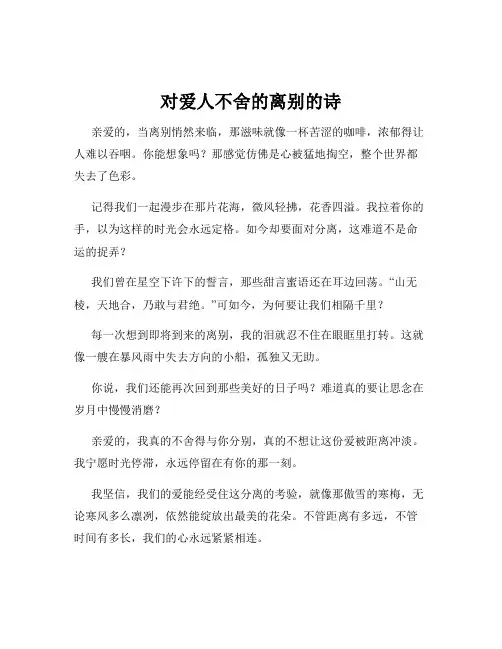 对爱人不舍的离别的诗

亲爱的，当离别悄然来临，那滋味就像一杯苦涩的咖啡，浓郁得让人难以吞咽。你能想象吗？那感觉仿佛是心被猛地掏空，整个世界都失去了色彩。

记得我们一起漫步在那片花海，微风轻拂，花香四溢。我拉着你的手，以为这样的时光会永远定格。如今却要面对分离，这难道不是命运的捉弄？

我们曾在星空下许下的誓言，那些甜言蜜语还在耳边回荡。“山无棱，天地合，乃敢与君绝。”可如今，为何要让我们相隔千里？

每一次想到即将到来的离别，我的泪就忍不住在眼眶里打转。这就像一艘在暴风雨中失去方向的小船，孤独又无助。

你说，我们还能再次回到那些美好的日子吗？难道真的要让思念在岁月中慢慢消磨？

亲爱的，我真的不舍得与你分别，真的不想让这份爱被距离冲淡。我宁愿时光停滞，永远停留在有你的那一刻。

我坚信，我们的爱能经受住这分离的考验，就像那傲雪的寒梅，无论寒风多么凛冽，依然能绽放出最美的花朵。不管距离有多远，不管时间有多长，我们的心永远紧紧相连。